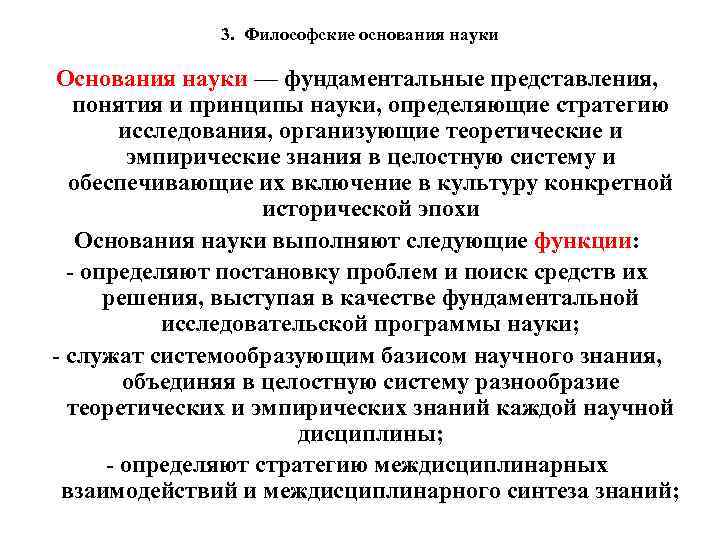 3. Философские основания науки

Основания науки — фундаментальные представления, понятия и принципы науки, определяющие стратегию исследования, организующие теоретические и эмпирические знания в целостную систему и обеспечивающие их включение в культуру конкретной исторической эпохи

Основания науки выполняют следующие функции:

- определяют постановку проблем и поиск средств их решения, выступая в качестве фундаментальной исследовательской программы науки;

- служат системообразующим базисом научного знания, объединяя в целостную систему разнообразие теоретических и эмпирических знаний каждой научной дисциплины;

- определяют стратегию междисциплинарных взаимодействий и междисциплинарного синтеза знаний;